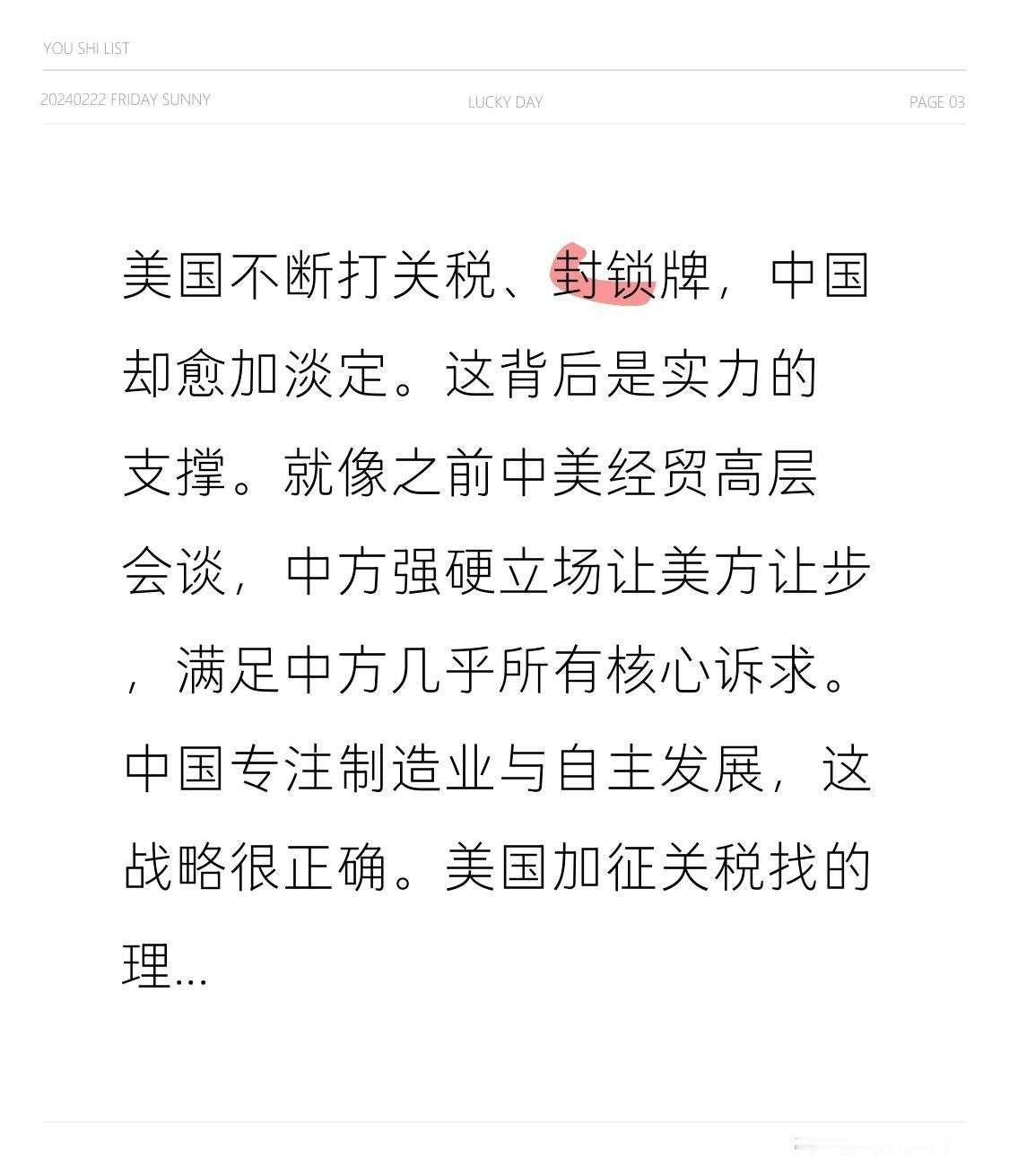 YOU SHI LIST

20240222 FRIDAY SUNNY

LUCKY DAY

PAGE 03

美国不断打关税、封锁牌，中国却愈加淡定。这背后是实力的支撑。就像之前中美经贸高层会谈，中方强硬立场让美方让步，满足中方几乎所有核心诉求。中国专注制造业与自主发展，这战略很正确。美国加征关税找的理...